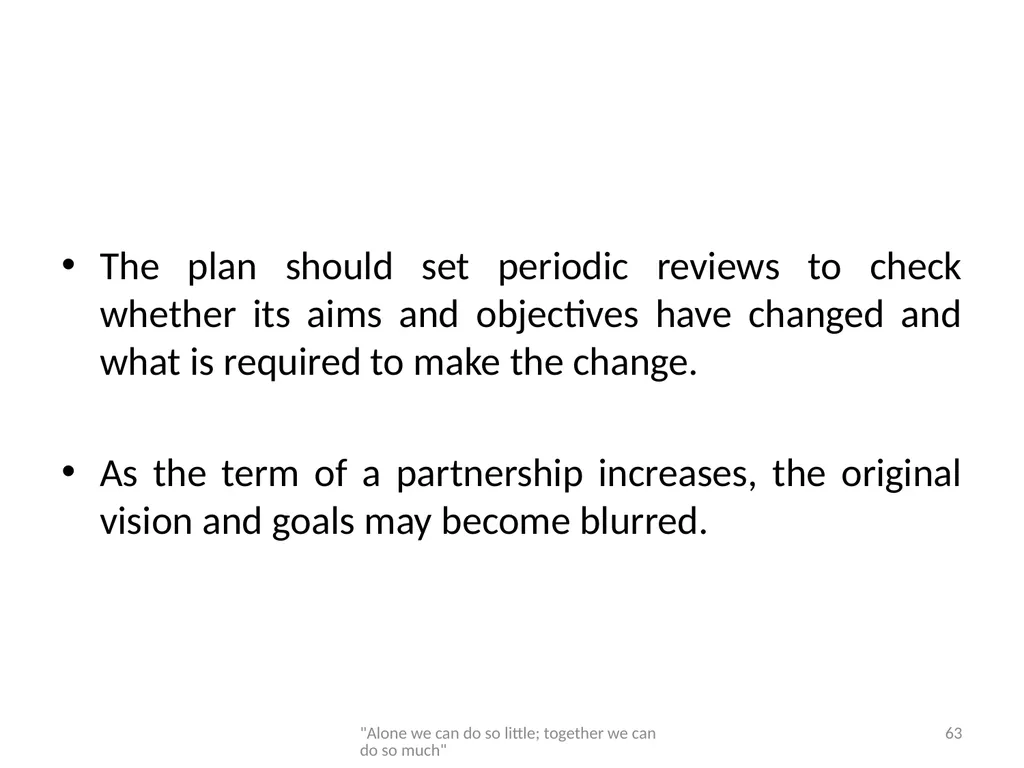 • The plan should set periodic reviews to check whether its aims and objectives have changed and what is required to make the change.

• As the term of a partnership increases, the original vision and goals may become blurred.

"Alone we can do so little; together we can do so much"

63